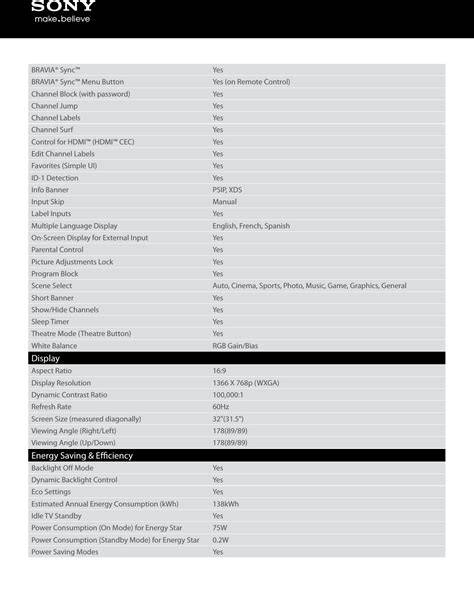 SONY
make.believe

| | |
|---|---|
| BRAVIA® Sync™ | Yes |
| BRAVIA® Sync™ Menu Button | Yes (on Remote Control) |
| Channel Block (with password) | Yes |
| Channel Jump | Yes |
| Channel Labels | Yes |
| Channel Surf | Yes |
| Control for HDMI™ (HDMI™ CEC) | Yes |
| Edit Channel Labels | Yes |
| Favorites (Simple UI) | Yes |
| ID-1 Detection | Yes |
| Info Banner | PSIP, XDS |
| Input Skip | Manual |
| Label Inputs | Yes |
| Multiple Language Display | English, French, Spanish |
| On-Screen Display for External Input | Yes |
| Parental Control | Yes |
| Picture Adjustments Lock | Yes |
| Program Block | Yes |
| Scene Select | Auto, Cinema, Sports, Photo, Music, Game, Graphics, General |
| Short Banner | Yes |
| Show/Hide Channels | Yes |
| Sleep Timer | Yes |
| Theatre Mode (Theatre Button) | Yes |
| White Balance | RGB Gain/Bias |
| **Display** | |
| Aspect Ratio | 16:9 |
| Display Resolution | 1366 X 768p (WXGA) |
| Dynamic Contrast Ratio | 100,000:1 |
| Refresh Rate | 60Hz |
| Screen Size (measured diagonally) | 32"(31.5") |
| Viewing Angle (Right/Left) | 178(89/89) |
| Viewing Angle (Up/Down) | 178(89/89) |
| **Energy Saving & Efficiency** | |
| Backlight Off Mode | Yes |
| Dynamic Backlight Control | Yes |
| Eco Settings | Yes |
| Estimated Annual Energy Consumption (kWh) | 138kWh |
| Idle TV Standby | Yes |
| Power Consumption (On Mode) for Energy Star | 75W |
| Power Consumption (Standby Mode) for Energy Star | 0.2W |
| Power Saving Modes | Yes |